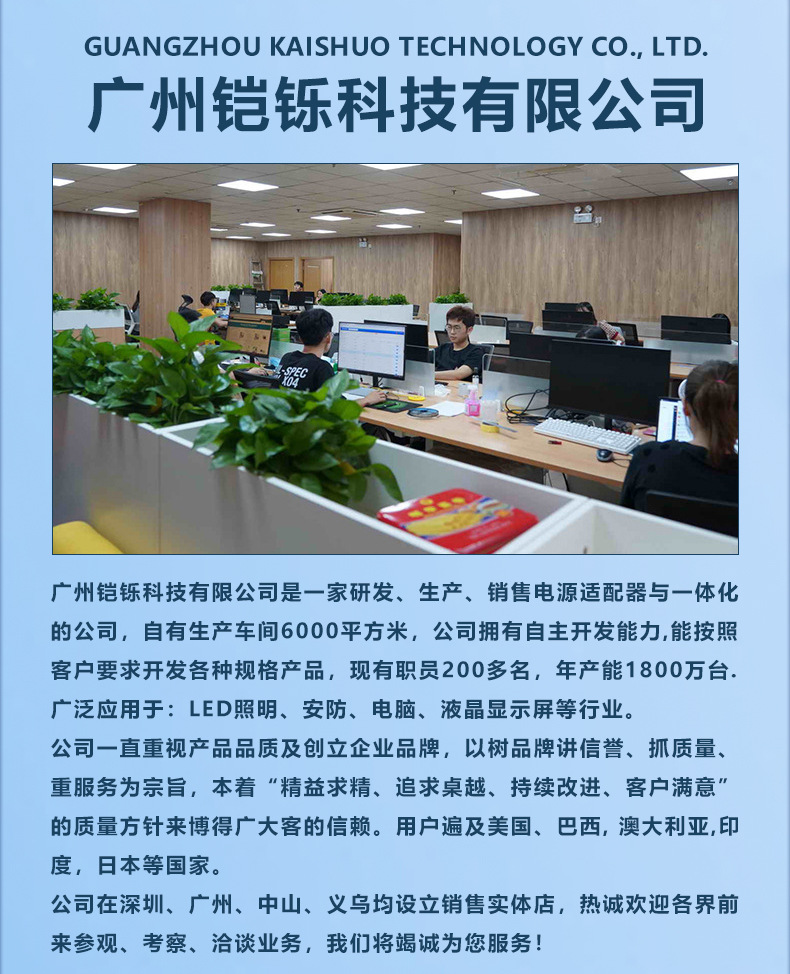 GUANGZHOU KAISHUO TECHNOLOGY CO., LTD.
广州铠铄科技有限公司

广州铠铄科技有限公司是一家研发、生产、销售电源适配器与一体化的公司，自有生产车间6000平方米，公司拥有自主开发能力,能按照客户要求开发各种规格产品，现有职员200多名，年产能1800万台.广泛应用于：LED照明、安防、电脑、液晶显示屏等行业。

公司一直重视产品品质及创立企业品牌，以树品牌讲信誉、抓质量、重服务为宗旨，本着“精益求精、追求桌越、持续改进、客户满意”的质量方针来博得广大客的信赖。用户遍及美国、巴西，澳大利亚,印度，日本等国家。

公司在深圳、广州、中山、义乌均设立销售实体店，热诚欢迎各界前来参观、考察、洽谈业务，我们将竭诚为您服务！